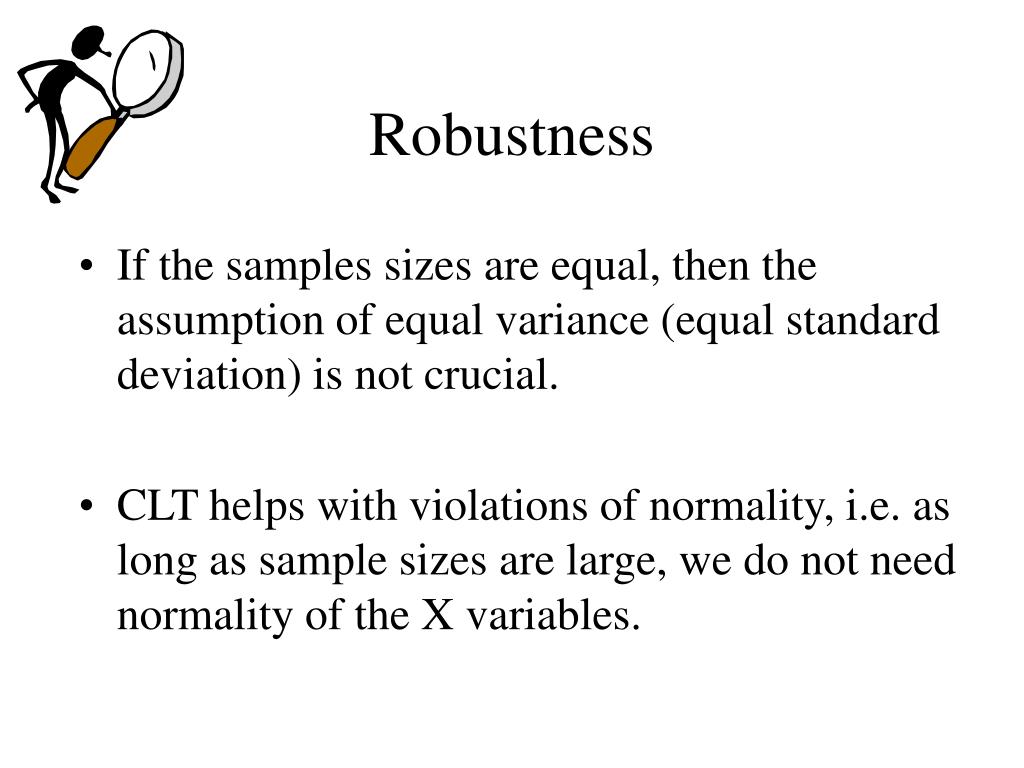 Robustness

• If the samples sizes are equal, then the assumption of equal variance (equal standard deviation) is not crucial.

• CLT helps with violations of normality, i.e. as long as sample sizes are large, we do not need normality of the X variables.